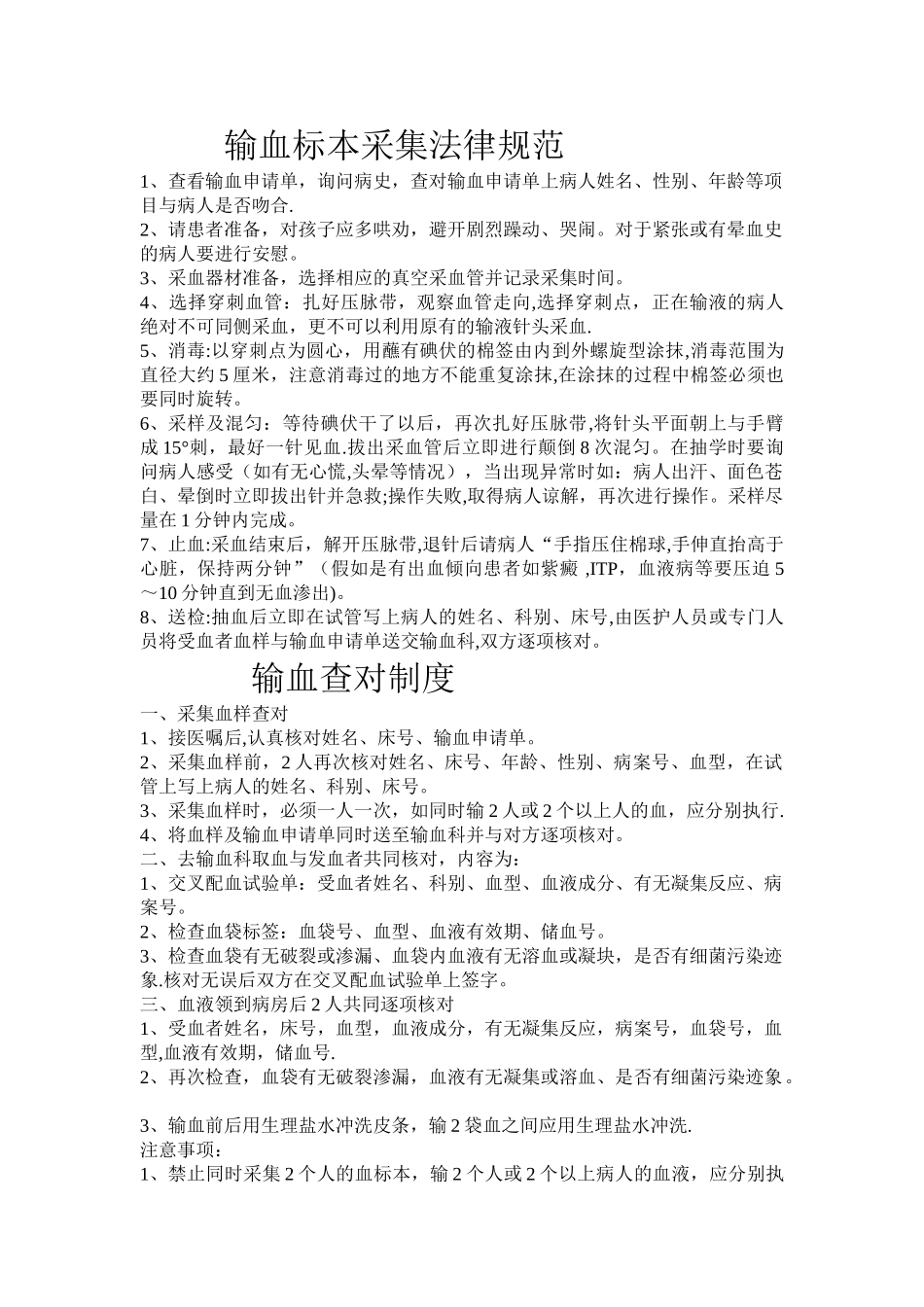 输血标本采集法律规范

1、查看输血申请单，询问病史，查对输血申请单上病人姓名、性别、年龄等项目与病人是否吻合.

2、请患者准备，对孩子应多哄劝，避开剧烈躁动、哭闹。对于紧张或有晕血史的病人要进行安慰。

3、采血器材准备，选择相应的真空采血管并记录采集时间。

4、选择穿刺血管：扎好压脉带，观察血管走向,选择穿刺点，正在输液的病人绝对不可同侧采血，更不可以利用原有的输液针头采血.

5、消毒:以穿刺点为圆心，用蘸有碘伏的棉签由内到外螺旋型涂抹,消毒范围为直径大约 5 厘米，注意消毒过的地方不能重复涂抹,在涂抹的过程中棉签必须也要同时旋转。

6、采样及混匀：等待碘伏干了以后，再次扎好压脉带,将针头平面朝上与手臂成 15°刺，最好一针见血.拔出采血管后立即进行颠倒 8 次混匀。在抽学时要询问病人感受（如有无心慌,头晕等情况），当出现异常时如：病人出汗、面色苍白、晕倒时立即拔出针并急救;操作失败,取得病人谅解，再次进行操作。采样尽量在 1 分钟内完成。

7、止血:采血结束后，解开压脉带,退针后请病人“手指压住棉球,手伸直抬高于心脏，保持两分钟”（假如是有出血倾向患者如紫癜 ,ITP，血液病等要压迫 5～10 分钟直到无血渗出)。

8、送检:抽血后立即在试管写上病人的姓名、科别、床号,由医护人员或专门人员将受血者血样与输血申请单送交输血科,双方逐项核对。

输血查对制度

一、采集血样查对

1、接医嘱后,认真核对姓名、床号、输血申请单。

2、采集血样前，2 人再次核对姓名、床号、年龄、性别、病案号、血型，在试管上写上病人的姓名、科别、床号。

3、采集血样时，必须一人一次，如同时输 2 人或 2 个以上人的血，应分别执行.

4、将血样及输血申请单同时送至输血科并与对方逐项核对。

二、去输血科取血与发血者共同核对，内容为：

1、交叉配血试验单：受血者姓名、科别、血型、血液成分、有无凝集反应、病案号。

2、检查血袋标签：血袋号、血型、血液有效期、储血号。

3、检查血袋有无破裂或渗漏、血袋内血液有无溶血或凝块，是否有细菌污染迹象.核对无误后双方在交叉配血试验单上签字。

三、血液领到病房后 2 人共同逐项核对

1、受血者姓名，床号，血型，血液成分，有无凝集反应，病案号，血袋号，血型,血液有效期，储血号.

2、再次检查，血袋有无破裂渗漏，血液有无凝集或溶血、是否有细菌污染迹象。

3、输血前后用生理盐水冲洗皮条，输 2 袋血之间应用生理盐水冲洗.

注意事项：

1、禁止同时采集 2 个人的血标本，输 2 个人或 2 个以上病人的血液，应分别执